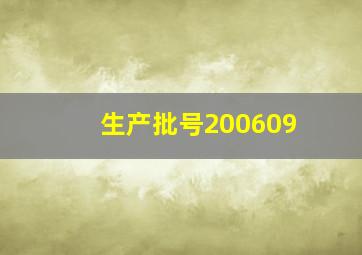 生产批号200609